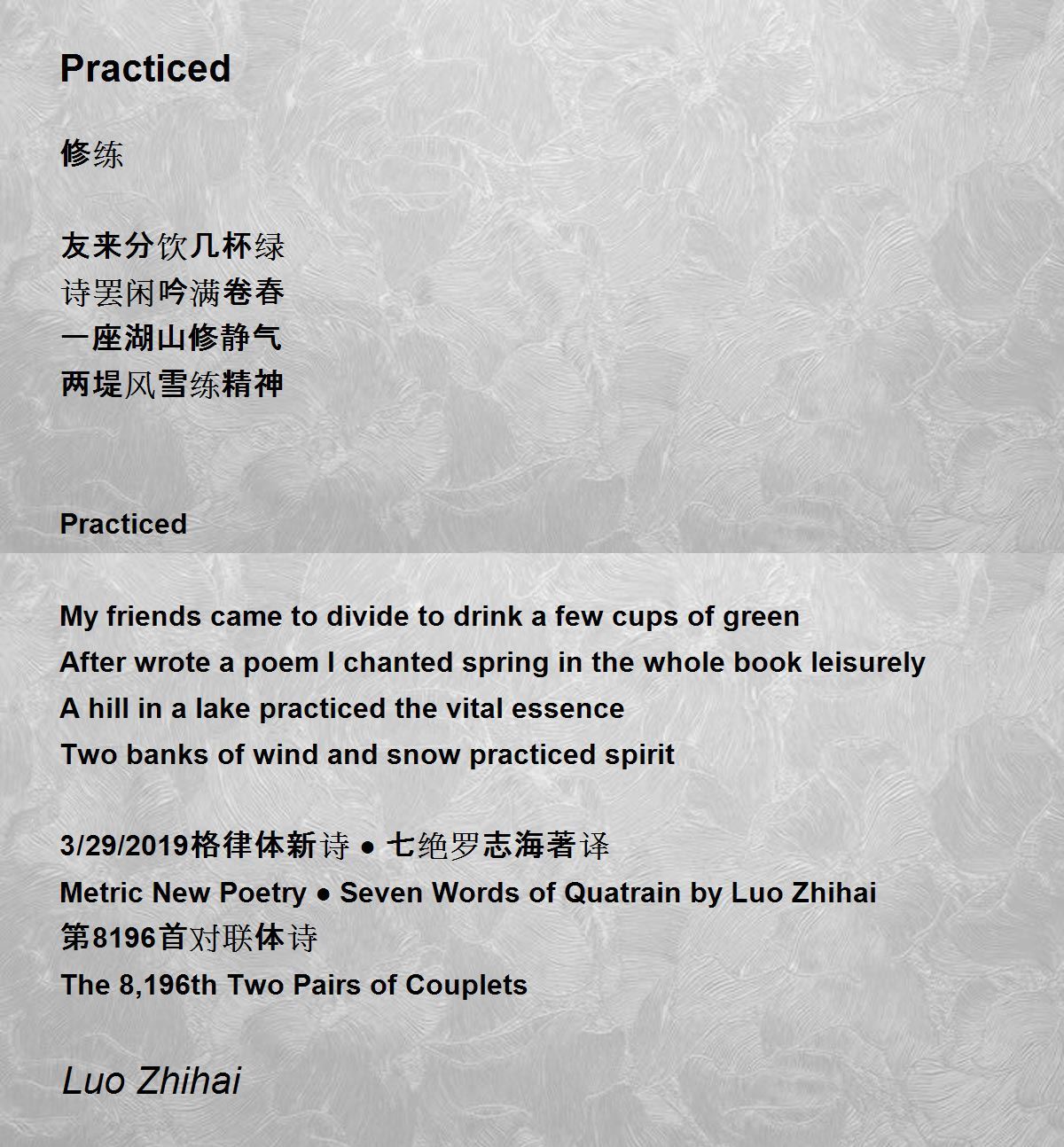 Practiced

修练

友来分饮几杯绿
诗罢闲吟满卷春
一座湖山修静气
两堤风雪练精神

Practiced

My friends came to divide to drink a few cups of green
After wrote a poem I chanted spring in the whole book leisurely
A hill in a lake practiced the vital essence
Two banks of wind and snow practiced spirit

3/29/2019格律体新诗 ● 七绝罗志海著译
Metric New Poetry ● Seven Words of Quatrain by Luo Zhihai
第8196首对联体诗
The 8,196th Two Pairs of Couplets

Luo Zhihai